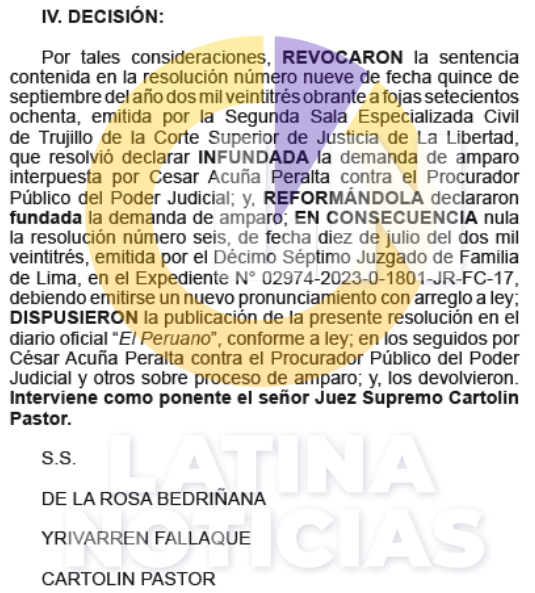 IV. DECISIÓN:

Por tales consideraciones, REVOCARON la sentencia contenida en la resolución número nueve de fecha quince de septiembre del año dos mil veintitrés obrante a fojas setecientos ochenta, emitida por la Segunda Sala Especializada Civil de Trujillo de la Corte Superior de Justicia de La Libertad, que resolvió declarar INFUNDADA la demanda de amparo interpuesta por Cesar Acuña Peralta contra el Procurador Público del Poder Judicial; y, REFORMÁNDOLA declararon fundada la demanda de amparo; EN CONSECUENCIA nula la resolución número seis, de fecha diez de julio del dos mil veintitrés, emitida por el Décimo Séptimo Juzgado de Familia de Lima, en el Expediente N° 02974-2023-0-1801-JR-FC-17, debiendo emitirse un nuevo pronunciamiento con arreglo a ley; DISPUSIERON la publicación de la presente resolución en el diario oficial "El Peruano", conforme a ley; en los seguidos por César Acuña Peralta contra el Procurador Público del Poder Judicial y otros sobre proceso de amparo; y, los devolvieron. Interviene como ponente el señor Juez Supremo Cartolin Pastor.

S.S.

DE LA ROSA BEDRIÑANA

YRIVARREN FALLAQUE

CARTOLIN PASTOR

LATINA NOTICIAS